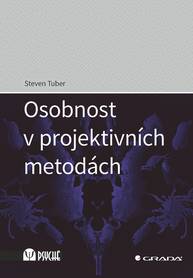 Steven Tuber

Osobnost v projektivních metodách

PSYCHE

GRADA